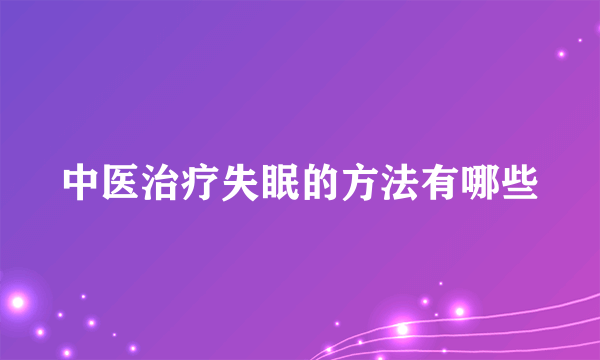 中医治疗失眠的方法有哪些